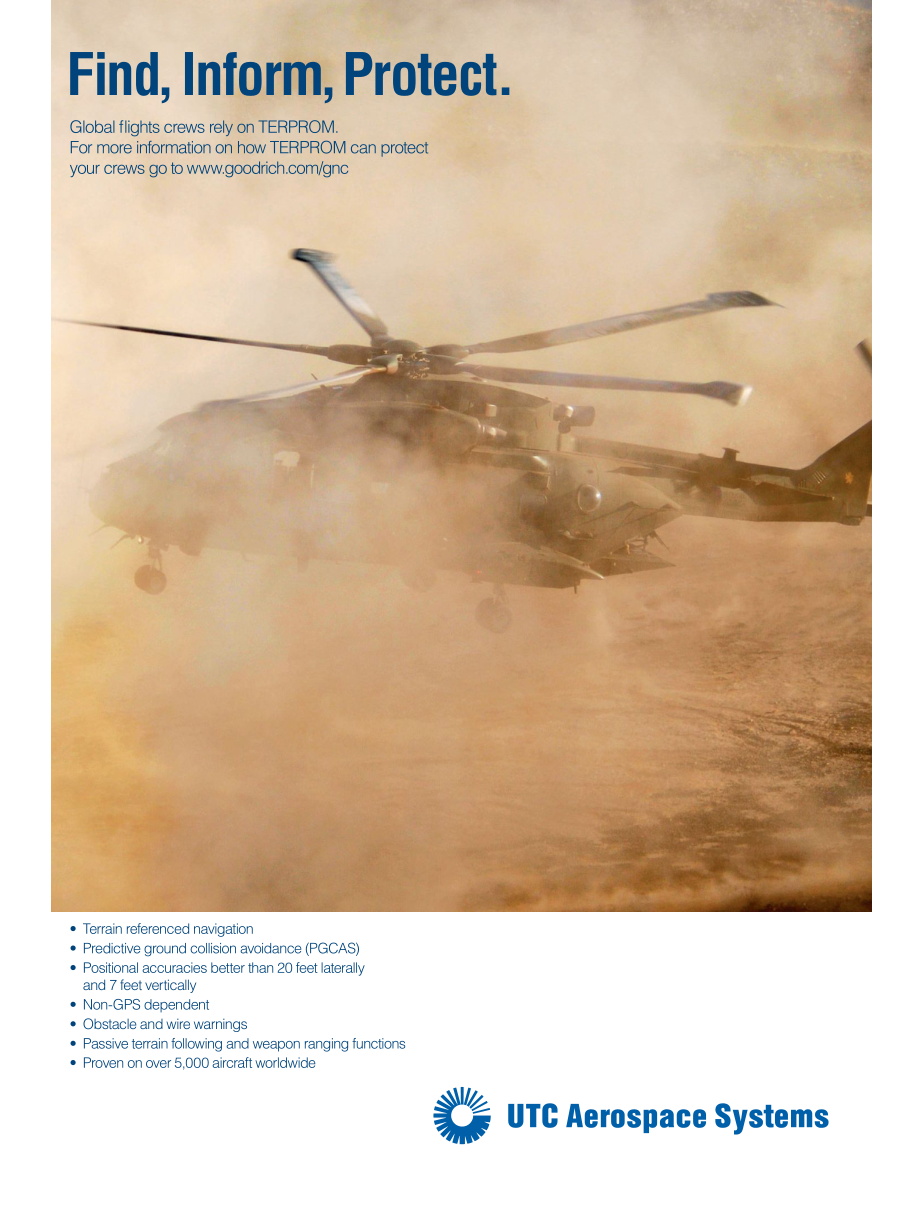 Find, Inform, Protect.

Global flights crews rely on TERPROM.
For more information on how TERPROM can protect your crews go to www.goodrich.com/gnc

• Terrain referenced navigation
• Predictive ground collision avoidance (PGCAS)
• Positional accuracies better than 20 feet laterally and 7 feet vertically
• Non-GPS dependent
• Obstacle and wire warnings
• Passive terrain following and weapon ranging functions
• Proven on over 5,000 aircraft worldwide

UTC Aerospace Systems